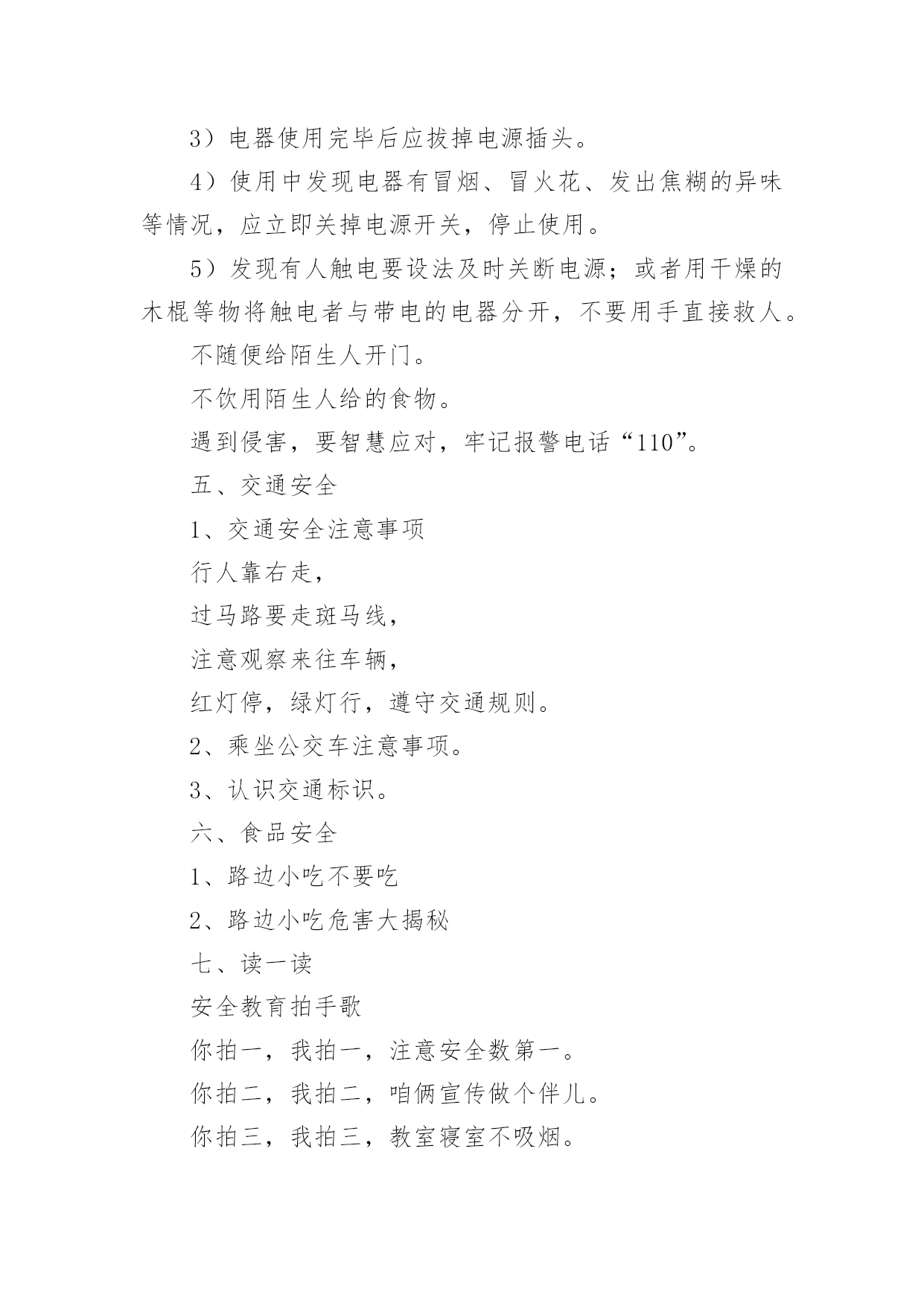 3）电器使用完毕后应拔掉电源插头。

4）使用中发现电器有冒烟、冒火花、发出焦糊的异味等情况，应立即关掉电源开关，停止使用。

5）发现有人触电要设法及时关断电源；或者用干燥的木棍等物将触电者与带电的电器分开，不要用手直接救人。

不随便给陌生人开门。

不饮用陌生人给的食物。

遇到侵害，要智慧应对，牢记报警电话“110”。

五、交通安全

1、交通安全注意事项

行人靠右走，

过马路要走斑马线，

注意观察来往车辆，

红灯停，绿灯行，遵守交通规则。

2、乘坐公交车注意事项。

3、认识交通标识。

六、食品安全

1、路边小吃不要吃

2、路边小吃危害大揭秘

七、读一读

安全教育拍手歌

你拍一，我拍一，注意安全数第一。

你拍二，我拍二，咱俩宣传做个伴儿。

你拍三，我拍三，教室寝室不吸烟。